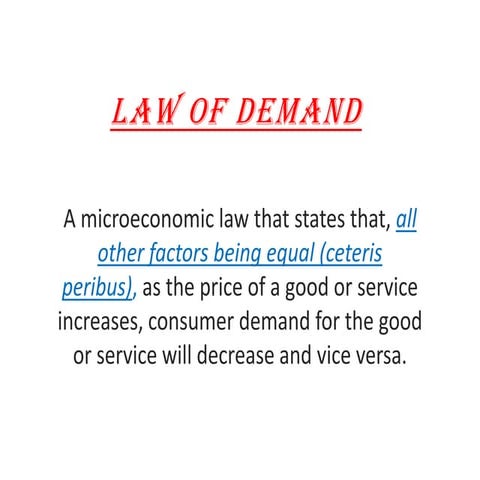 LAW OF DEMAND

A microeconomic law that states that, all other factors being equal (ceteris peribus), as the price of a good or service increases, consumer demand for the good or service will decrease and vice versa.